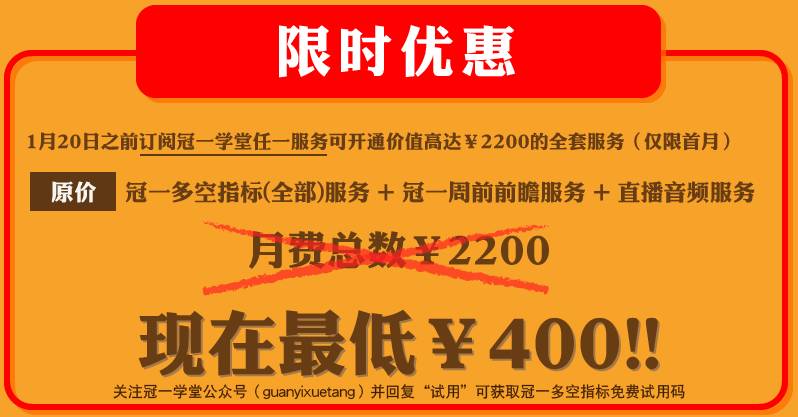 限时优惠

1月20日之前订阅冠一学堂任一服务可开通价值高达￥2200的全套服务（仅限首月）

原价 冠一多空指标(全部)服务 + 冠一周前前瞻服务 + 直播音频服务

月费总数￥2200

现在最低￥400!!

关注冠一学堂公众号（guanyixuetang）并回复“试用”可获取冠一多空指标免费试用码